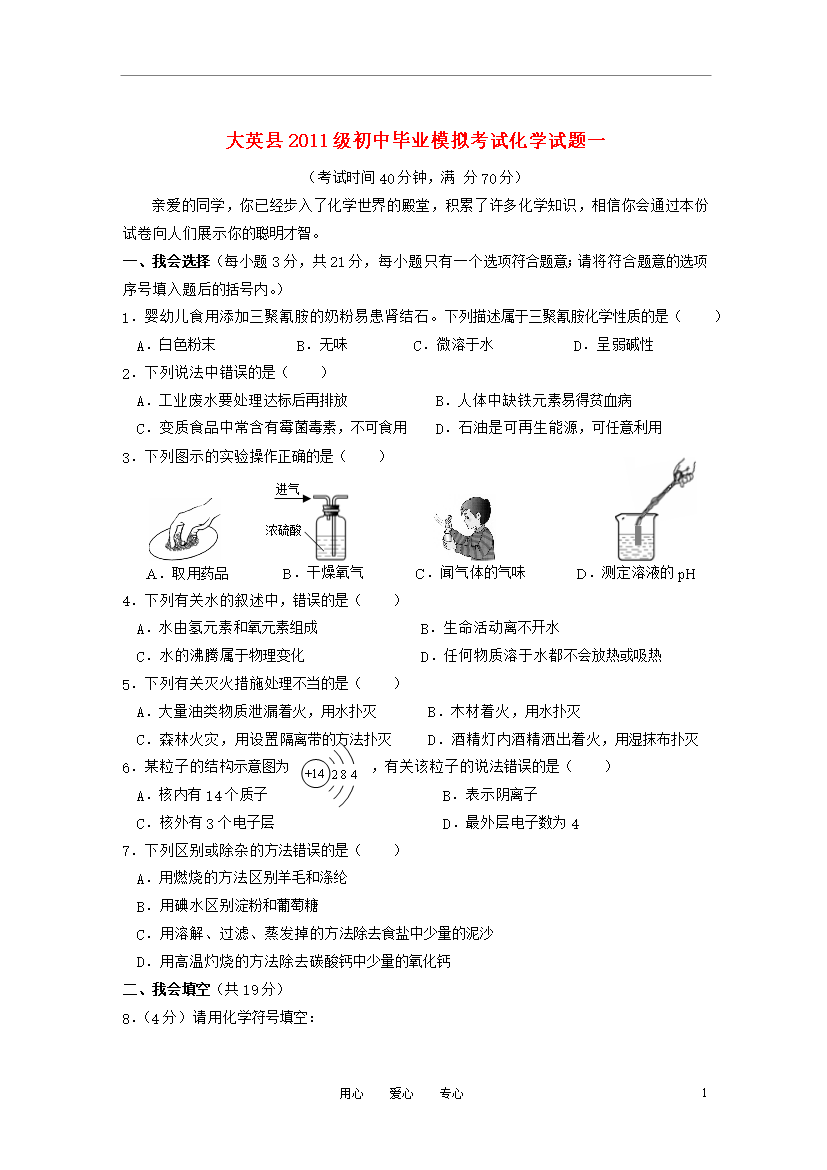 大英县2011级初中毕业模拟考试化学试题一

（考试时间40分钟，满 分70分）

亲爱的同学，你已经步入了化学世界的殿堂，积累了许多化学知识，相信你会通过本份试卷向人们展示你的聪明才智。

一、我会选择（每小题3分，共21分，每小题只有一个选项符合题意；请将符合题意的选项序号填入题后的括号内。）

1．婴幼儿食用添加三聚氰胺的奶粉易患肾结石。下列描述属于三聚氰胺化学性质的是（　　）

A．白色粉末　　B．无味　　C．微溶于水　　D．呈弱碱性

2．下列说法中错误的是（　　）

A．工业废水要处理达标后再排放　　B．人体中缺铁元素易得贫血病

C．变质食品中常含有霉菌毒素，不可食用　　D．石油是可再生能源，可任意利用

3．下列图示的实验操作正确的是（　　）

进气

浓硫酸

A．取用药品　　B．干燥氧气　　C．闻气体的气味　　D．测定溶液的pH

4．下列有关水的叙述中，错误的是（　　）

A．水由氢元素和氧元素组成　　B．生命活动离不开水

C．水的沸腾属于物理变化　　D．任何物质溶于水都不会放热或吸热

5．下列有关灭火措施处理不当的是（　　）

A．大量油类物质泄漏着火，用水扑灭　　B．木材着火，用水扑灭

C．森林火灾，用设置隔离带的方法扑灭　　D．酒精灯内酒精洒出着火，用湿抹布扑灭

6．某粒子的结构示意图为 +14 2 8 4 ，有关该粒子的说法错误的是（　　）

A．核内有14个质子　　B．表示阴离子

C．核外有3个电子层　　D．最外层电子数为4

7．下列区别或除杂的方法错误的是（　　）

A．用燃烧的方法区别羊毛和涤纶

B．用碘水区别淀粉和葡萄糖

C．用溶解、过滤、蒸发掉的方法除去食盐中少量的泥沙

D．用高温灼烧的方法除去碳酸钙中少量的氧化钙

二、我会填空（共19分）

8．（4分）请用化学符号填空：

用心　　爱心　　专心　　1